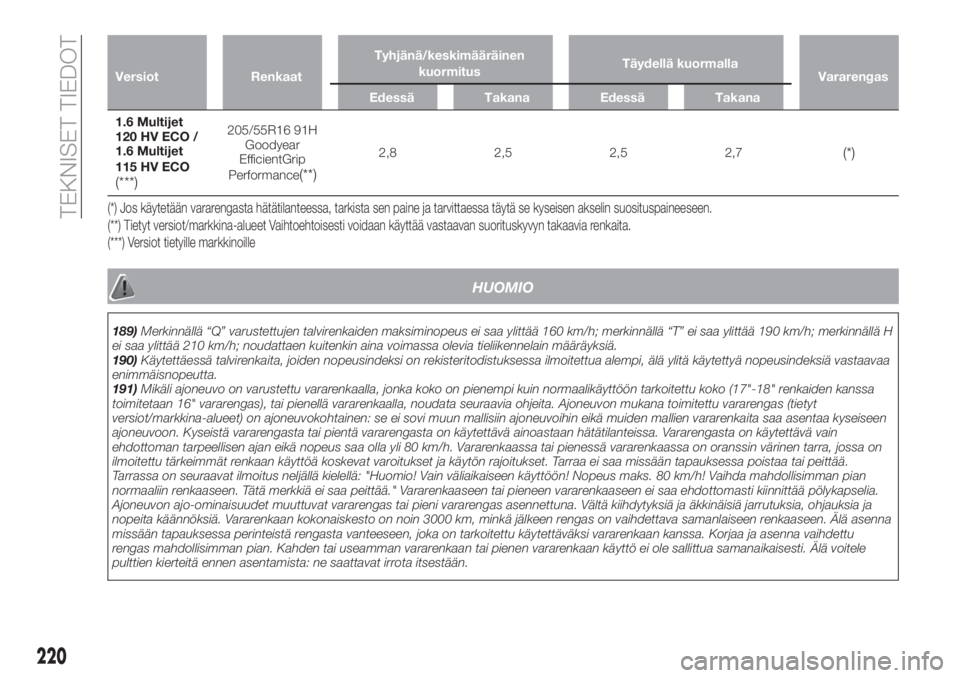 TEKNISET TIEDOT

| Versiot | Renkaat | Tyhjänä/keskimääräinen kuormitus Edessä | Tyhjänä/keskimääräinen kuormitus Takana | Täydellä kuormalla Edessä | Täydellä kuormalla Takana | Vararengas |
|---|---|---|---|---|---|---|
| 1.6 Multijet 120 HV ECO / 1.6 Multijet 115 HV ECO (***) | 205/55R16 91H Goodyear EfficientGrip Performance(**) | 2,8 | 2,5 | 2,5 | 2,7 | (*) |

(*) Jos käytetään vararengasta hätätilanteessa, tarkista sen paine ja tarvittaessa täytä se kyseisen akselin suosituspaineeseen.
(**) Tietyt versiot/markkina-alueet Vaihtoehtoisesti voidaan käyttää vastaavan suorituskyvyn takaavia renkaita.
(***) Versiot tietyille markkinoille

HUOMIO

189) Merkinnällä "Q" varustettujen talvirenkaiden maksiminopeus ei saa ylittää 160 km/h; merkinnällä "T" ei saa ylittää 190 km/h; merkinnällä H ei saa ylittää 210 km/h; noudattaen kuitenkin aina voimassa olevia tieliikennelain määräyksiä.
190) Käytettäessä talvirenkaita, joiden nopeusindeksi on rekisteritodistuksessa ilmoitettua alempi, älä ylitä käytettyä nopeusindeksiä vastaavaa enimmäisnopeutta.
191) Mikäli ajoneuvo on varustettu vararenkaalla, jonka koko on pienempi kuin normaalikäyttöön tarkoitettu koko (17"-18" renkaiden kanssa toimitetaan 16" vararengas), tai pienellä vararenkaalla, noudata seuraavia ohjeita. Ajoneuvon mukana toimitettu vararengas (tietyt versiot/markkina-alueet) on ajoneuvokohtainen: se ei sovi muun mallisiin ajoneuvoihin eikä muiden mallien vararenkaita saa asentaa kyseiseen ajoneuvoon. Kyseistä vararengasta tai pientä vararengasta on käytettävä ainoastaan hätätilanteissa. Vararengasta on käytettävä vain ehdottoman tarpeellisen ajan eikä nopeus saa olla yli 80 km/h. Vararenkaassa tai pienessä vararenkaassa on oranssin värinen tarra, jossa on ilmoitettu tärkeimmät renkaan käyttöä koskevat varoitukset ja käytön rajoitukset. Tarraa ei saa missään tapauksessa poistaa tai peittää. Tarrassa on seuraavat ilmoitus neljällä kielellä: "Huomio! Vain väliaikaiseen käyttöön! Nopeus maks. 80 km/h! Vaihda mahdollisimman pian normaaliin renkaaseen. Tätä merkkiä ei saa peittää." Vararenkaaseen tai pieneen vararenkaaseen ei saa ehdottomasti kiinnittää pölykapselia. Ajoneuvon ajo-ominaisuudet muuttuvat vararengas tai pieni vararengas asennettuna. Vältä kiihdytyksiä ja äkkinäisiä jarrutuksia, ohjauksia ja nopeita käännöksiä. Vararenkaan kokonaiskesto on noin 3000 km, minkä jälkeen rengas on vaihdettava samanlaiseen renkaaseen. Älä asenna missään tapauksessa perinteistä rengasta vanteeseen, joka on tarkoitettu käytettäväksi vararenkaan kanssa. Korjaa ja asenna vaihdettu rengas mahdollisimman pian. Kahden tai useamman vararenkaan tai pienen vararenkaan käyttö ei ole sallittua samanaikaisesti. Älä voitele pulttien kierteitä ennen asentamista: ne saattavat irrota itsestään.

220

carmanualsonline.info